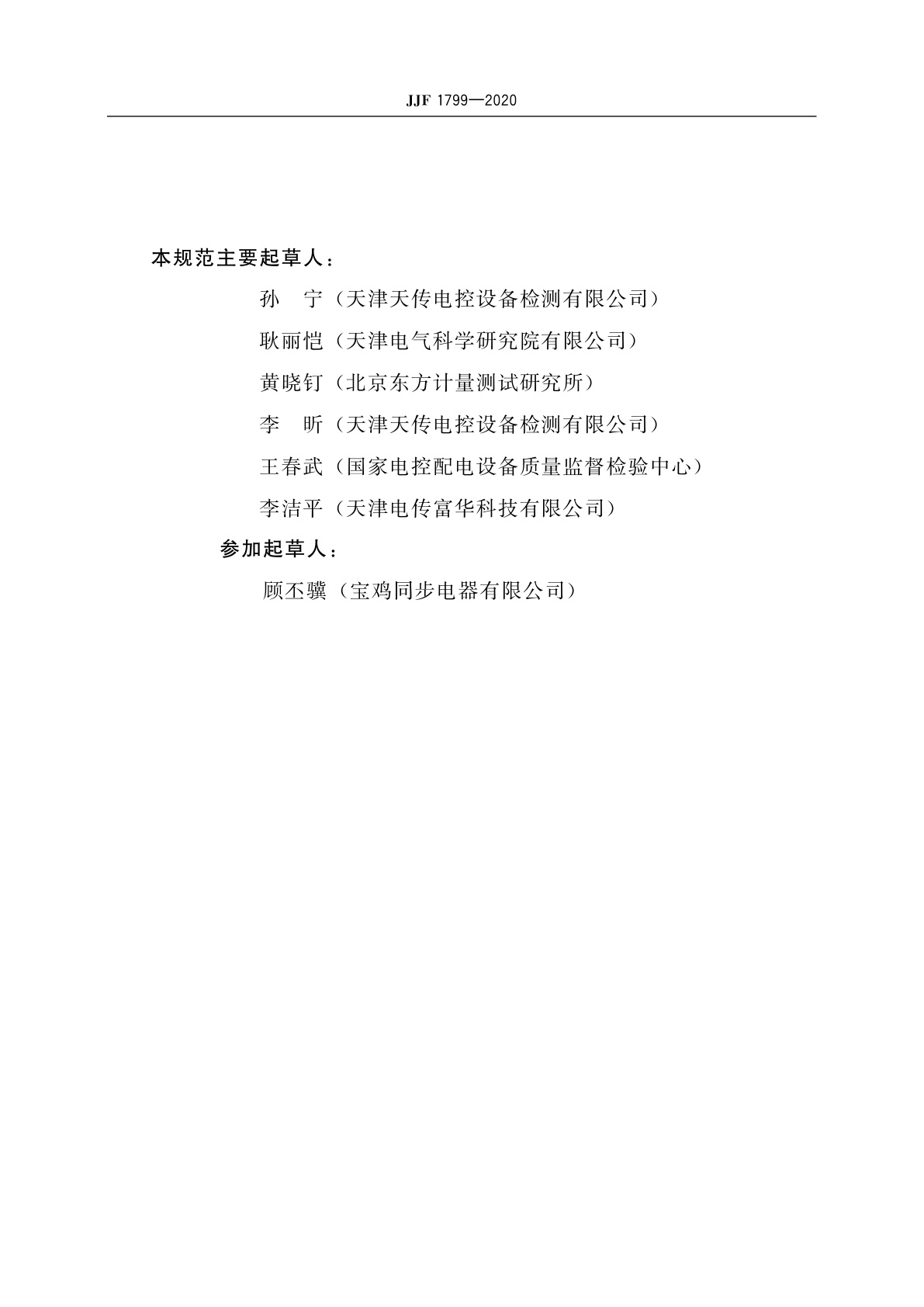 JJF 1799—2020

本规范主要起草人：

孙　宁（天津天传电控设备检测有限公司）

耿丽恺（天津电气科学研究院有限公司）

黄晓钉（北京东方计量测试研究所）

李　昕（天津天传电控设备检测有限公司）

王春武（国家电控配电设备质量监督检验中心）

李洁平（天津电传富华科技有限公司）

参加起草人：

顾丕骥（宝鸡同步电器有限公司）